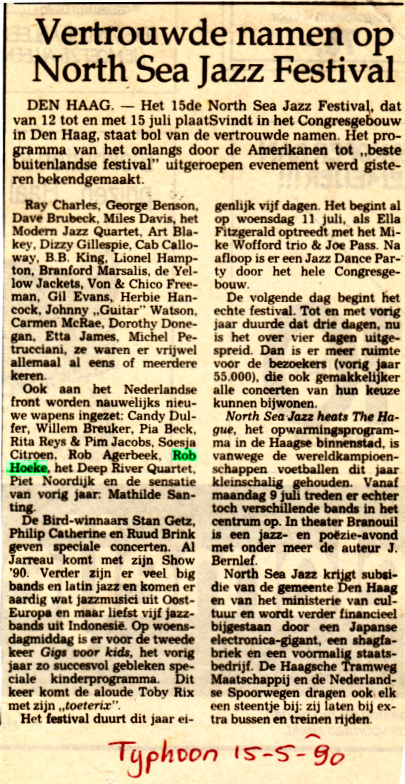 Vertrouwde namen op North Sea Jazz Festival

DEN HAAG. — Het 15de North Sea Jazz Festival, dat van 12 tot en met 15 juli plaatSvindt in het Congresgebouw in Den Haag, staat bol van de vertrouwde namen. Het programma van het onlangs door de Amerikanen tot „beste buitenlandse festival" uitgeroepen evenement werd gisteren bekendgemaakt.

Ray Charles, George Benson, Dave Brubeck, Miles Davis, het Modern Jazz Quartet, Art Blakey, Dizzy Gillespie, Cab Calloway, B.B. King, Lionel Hampton, Branford Marsalis, de Yellow Jackets, Von & Chico Freeman, Gil Evans, Herbie Hancock, Johnny „Guitar" Watson, Carmen McRae, Dorothy Donegan, Etta James, Michel Petrucciani, ze waren er vrijwel allemaal al eens of meerdere keren.

Ook aan het Nederlandse front worden nauwelijks nieuwe wapens ingezet: Candy Dulfer, Willem Breuker, Pia Beck, Rita Reys & Pim Jacobs, Soesja Citroen, Rob Agerbeek, Rob Hoeke, het Deep River Quartet, Piet Noordijk en de sensatie van vorig jaar: Mathilde Santing.

De Bird-winnaars Stan Getz, Philip Catherine en Ruud Brink geven speciale concerten. Al Jarreau komt met zijn Show '90. Verder zijn er veel big bands en latin jazz en komen er aardig wat jazzmusici uit Oost-Europa en maar liefst vijf jazzbands uit Indonesië. Op woensdagmiddag is er voor de tweede keer Gigs voor kids, het vorig jaar zo succesvol gebleken speciale kinderprogramma. Dit keer komt de aloude Toby Rix met zijn „toeterix".

Het festival duurt dit jaar eigenlijk vijf dagen. Het begint al op woensdag 11 juli, als Ella Fitzgerald optreedt met het Mike Wofford trio & Joe Pass. Na afloop is er een Jazz Dance Party door het hele Congresgebouw.

De volgende dag begint het echte festival. Tot en met vorig jaar duurde dat drie dagen, nu is het over vier dagen uitgespreid. Dan is er meer ruimte voor de bezoekers (vorig jaar 55.000), die ook gemakkelijker alle concerten van hun keuze kunnen bijwonen.

North Sea Jazz heats The Hague, het opwarmingsprogramma in de Haagse binnenstad, is vanwege de wereldkampioenschappen voetballen dit jaar kleinschalig gehouden. Vanaf maandag 9 juli treden er echter toch verschillende bands in het centrum op. In theater Branouil is een jazz- en poëzie-avond met onder meer de auteur J. Bernlef.

North Sea Jazz krijgt subsidie van de gemeente Den Haag en van het ministerie van cultuur en wordt verder financieel bijgestaan door een Japanse electronica-gigant, een shagfabriek en een voormalig staatsbedrijf. De Haagsche Tramweg Maatschappij en de Nederlandse Spoorwegen dragen ook elk een steentje bij: zij laten bij extra bussen en treinen rijden.

Typhoon 15-5-90